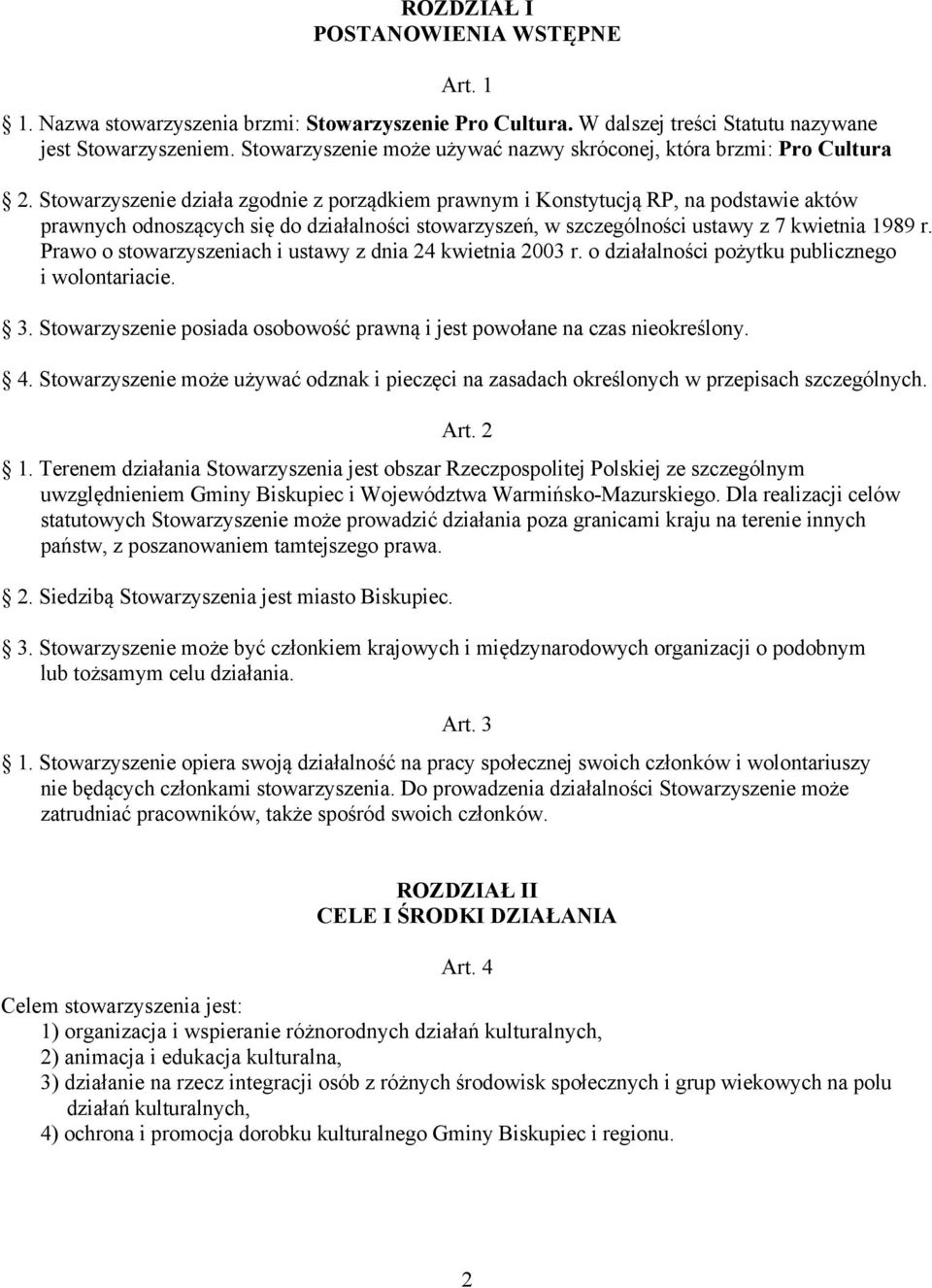 ROZDZIAŁ I
POSTANOWIENIA WSTĘPNE

Art. 1

1. Nazwa stowarzyszenia brzmi: Stowarzyszenie Pro Cultura. W dalszej treści Statutu nazywane jest Stowarzyszeniem. Stowarzyszenie może używać nazwy skróconej, która brzmi: Pro Cultura

2. Stowarzyszenie działa zgodnie z porządkiem prawnym i Konstytucją RP, na podstawie aktów prawnych odnoszących się do działalności stowarzyszeń, w szczególności ustawy z 7 kwietnia 1989 r. Prawo o stowarzyszeniach i ustawy z dnia 24 kwietnia 2003 r. o działalności pożytku publicznego i wolontariacie.

3. Stowarzyszenie posiada osobowość prawną i jest powołane na czas nieokreślony.

4. Stowarzyszenie może używać odznak i pieczęci na zasadach określonych w przepisach szczególnych.

Art. 2

1. Terenem działania Stowarzyszenia jest obszar Rzeczpospolitej Polskiej ze szczególnym uwzględnieniem Gminy Biskupiec i Województwa Warmińsko-Mazurskiego. Dla realizacji celów statutowych Stowarzyszenie może prowadzić działania poza granicami kraju na terenie innych państw, z poszanowaniem tamtejszego prawa.

2. Siedzibą Stowarzyszenia jest miasto Biskupiec.

3. Stowarzyszenie może być członkiem krajowych i międzynarodowych organizacji o podobnym lub tożsamym celu działania.

Art. 3

1. Stowarzyszenie opiera swoją działalność na pracy społecznej swoich członków i wolontariuszy nie będących członkami stowarzyszenia. Do prowadzenia działalności Stowarzyszenie może zatrudniać pracowników, także spośród swoich członków.

ROZDZIAŁ II
CELE I ŚRODKI DZIAŁANIA

Art. 4

Celem stowarzyszenia jest:
1) organizacja i wspieranie różnorodnych działań kulturalnych,
2) animacja i edukacja kulturalna,
3) działanie na rzecz integracji osób z różnych środowisk społecznych i grup wiekowych na polu działań kulturalnych,
4) ochrona i promocja dorobku kulturalnego Gminy Biskupiec i regionu.

2